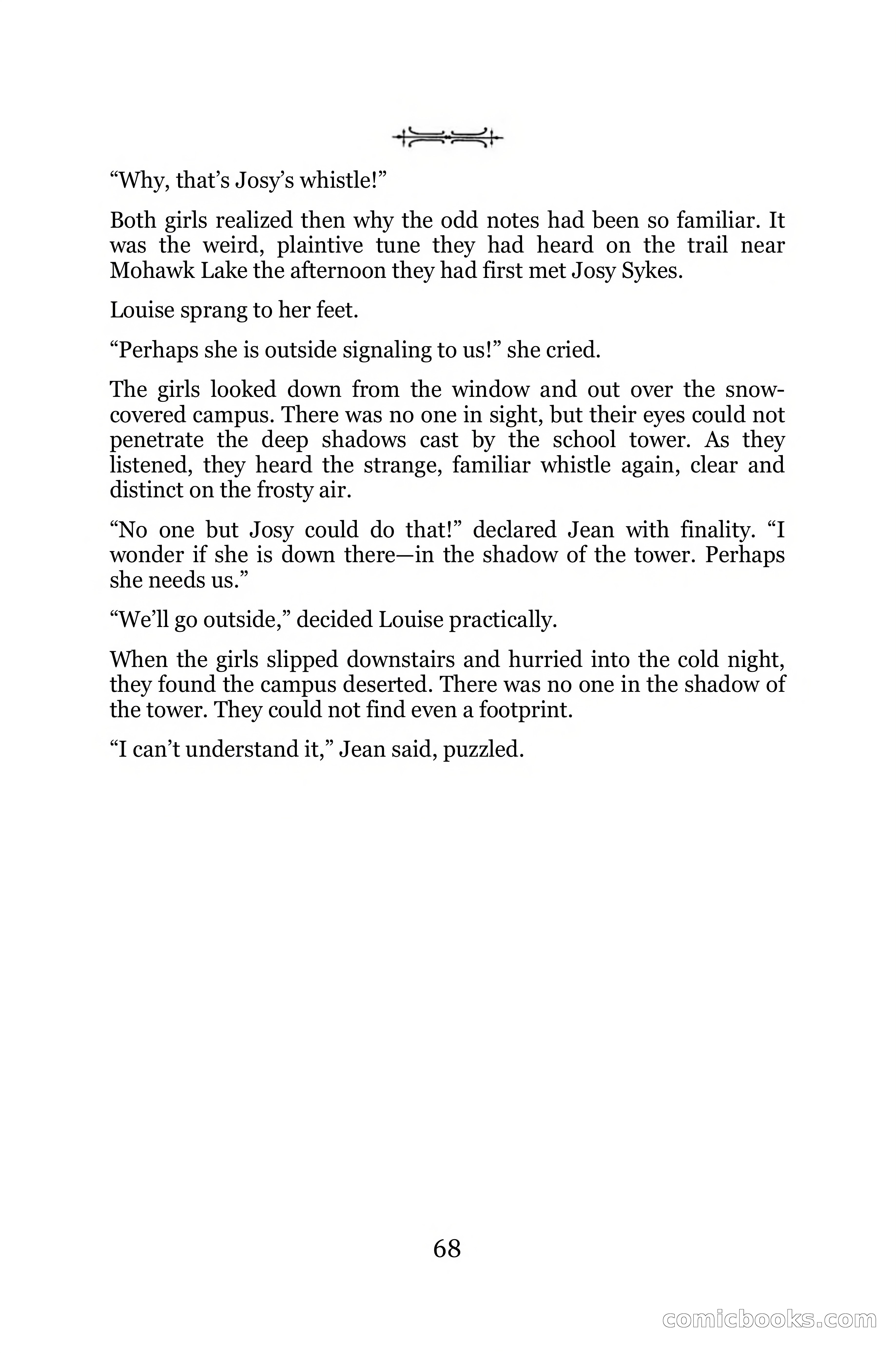 “Why, that’s Josy’s whistle!”

Both girls realized then why the odd notes had been so familiar. It was the weird, plaintive tune they had heard on the trail near Mohawk Lake the afternoon they had first met Josy Sykes.

Louise sprang to her feet.

“Perhaps she is outside signaling to us!” she cried.

The girls looked down from the window and out over the snow-covered campus. There was no one in sight, but their eyes could not penetrate the deep shadows cast by the school tower. As they listened, they heard the strange, familiar whistle again, clear and distinct on the frosty air.

“No one but Josy could do that!” declared Jean with finality. “I wonder if she is down there—in the shadow of the tower. Perhaps she needs us.”

“We’ll go outside,” decided Louise practically.

When the girls slipped downstairs and hurried into the cold night, they found the campus deserted. There was no one in the shadow of the tower. They could not find even a footprint.

“I can’t understand it,” Jean said, puzzled.

68

comicbooks.com